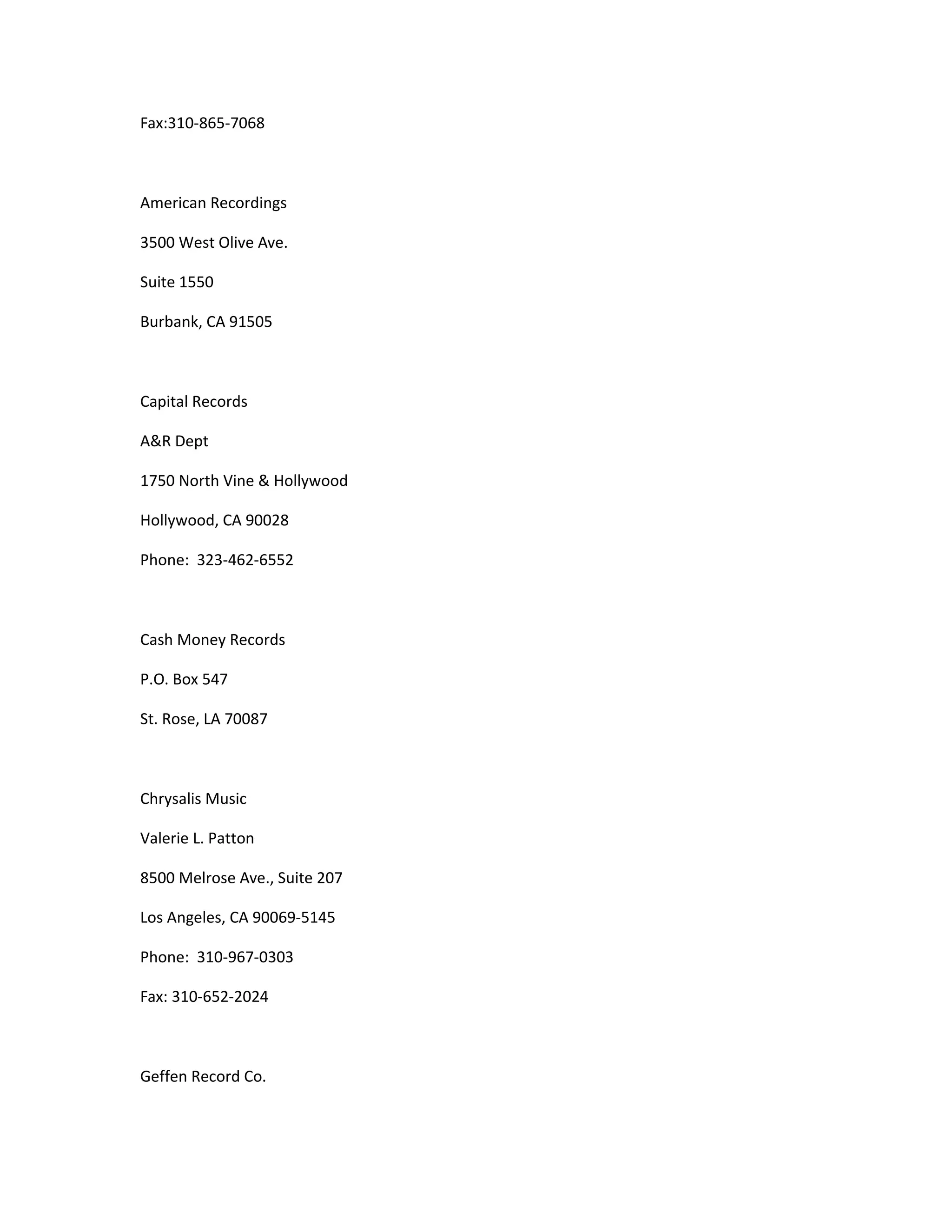 Fax:310-865-7068

American Recordings

3500 West Olive Ave.

Suite 1550

Burbank, CA 91505

Capital Records

A&R Dept

1750 North Vine & Hollywood

Hollywood, CA 90028

Phone:  323-462-6552

Cash Money Records

P.O. Box 547

St. Rose, LA 70087

Chrysalis Music

Valerie L. Patton

8500 Melrose Ave., Suite 207

Los Angeles, CA 90069-5145

Phone:  310-967-0303

Fax: 310-652-2024

Geffen Record Co.